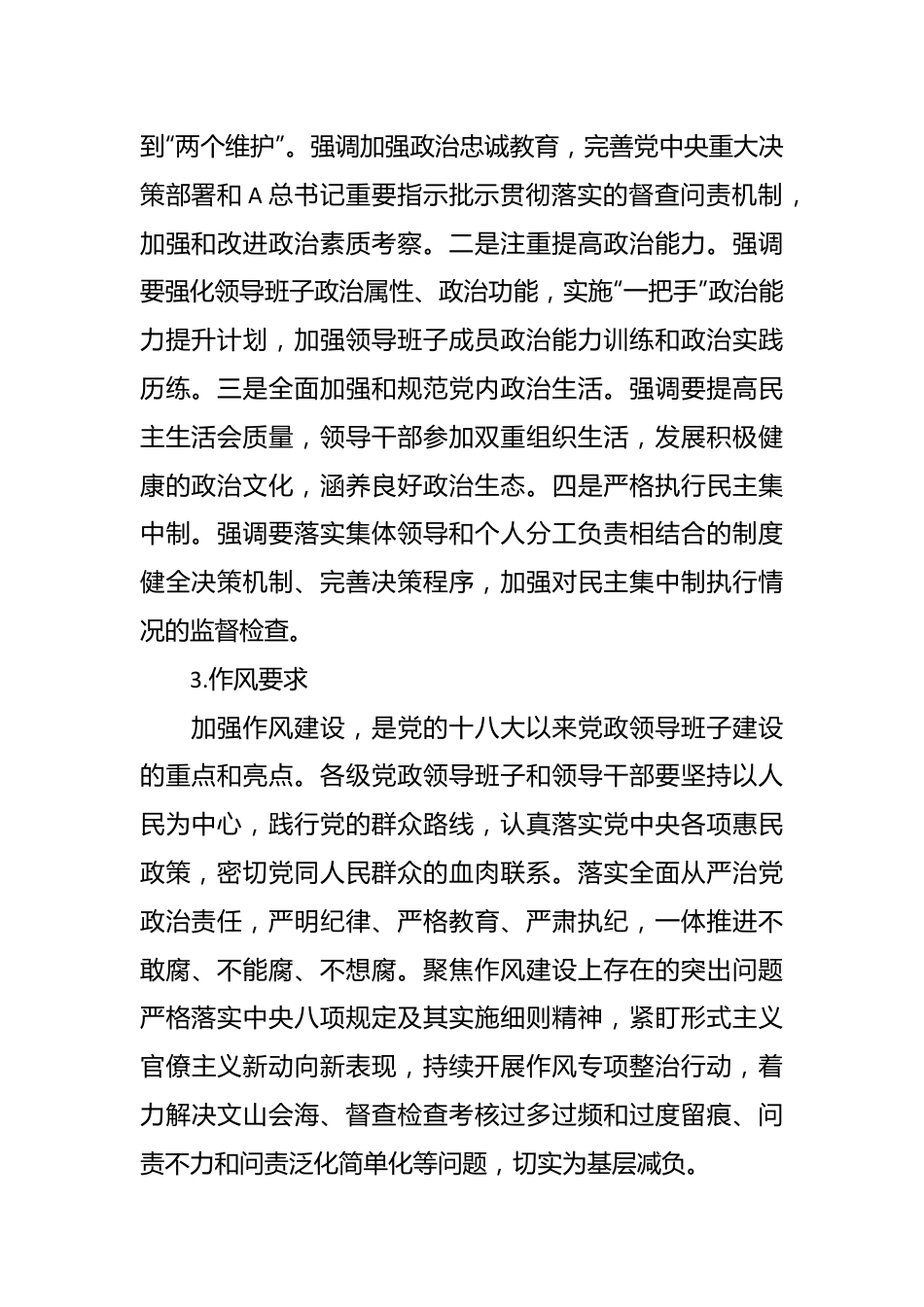 到“两个维护”。强调加强政治忠诚教育，完善党中央重大决策部署和 A 总书记重要指示批示贯彻落实的督查问责机制，加强和改进政治素质考察。二是注重提高政治能力。强调要强化领导班子政治属性、政治功能，实施“一把手”政治能力提升计划，加强领导班子成员政治能力训练和政治实践历练。三是全面加强和规范党内政治生活。强调要提高民主生活会质量，领导干部参加双重组织生活，发展积极健康的政治文化，涵养良好政治生态。四是严格执行民主集中制。强调要落实集体领导和个人分工负责相结合的制度健全决策机制、完善决策程序，加强对民主集中制执行情况的监督检查。

3.作风要求

加强作风建设，是党的十八大以来党政领导班子建设的重点和亮点。各级党政领导班子和领导干部要坚持以人民为中心，践行党的群众路线，认真落实党中央各项惠民政策，密切党同人民群众的血肉联系。落实全面从严治党政治责任，严明纪律、严格教育、严肃执纪，一体推进不敢腐、不能腐、不想腐。聚焦作风建设上存在的突出问题严格落实中央八项规定及其实施细则精神，紧盯形式主义官僚主义新动向新表现，持续开展作风专项整治行动，着力解决文山会海、督查检查考核过多过频和过度留痕、问责不力和问责泛化简单化等问题，切实为基层减负。